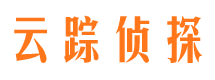 云踪侦探